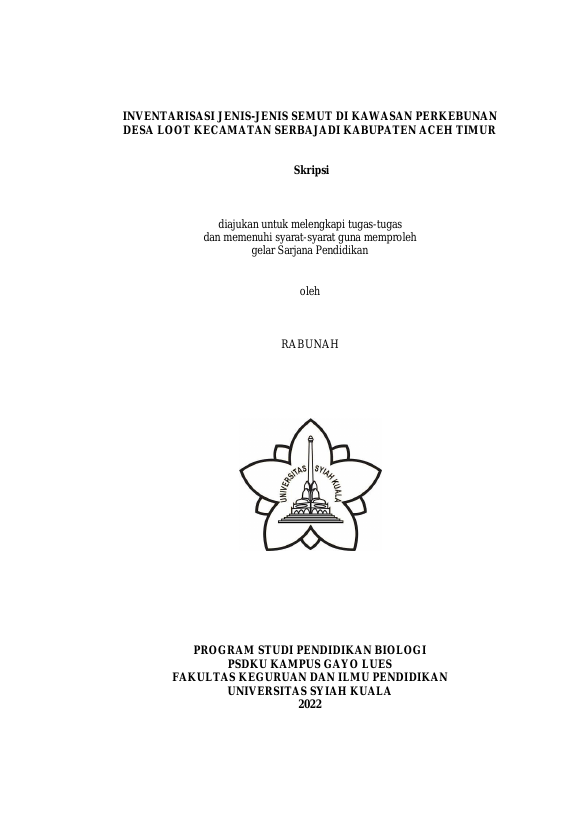 INVENTARISASI JENIS-JENIS SEMUT DI KAWASAN PERKEBUNAN DESA LOOT KECAMATAN SERBAJADI KABUPATEN ACEH TIMUR

Skripsi

diajukan untuk melengkapi tugas-tugas dan memenuhi syarat-syarat guna memproleh gelar Sarjana Pendidikan

oleh

RABUNAH

UNIVERSITAS SYIAH KUALA

PROGRAM STUDI PENDIDIKAN BIOLOGI
PSDKU KAMPUS GAYO LUES
FAKULTAS KEGURUAN DAN ILMU PENDIDIKAN
UNIVERSITAS SYIAH KUALA
2022